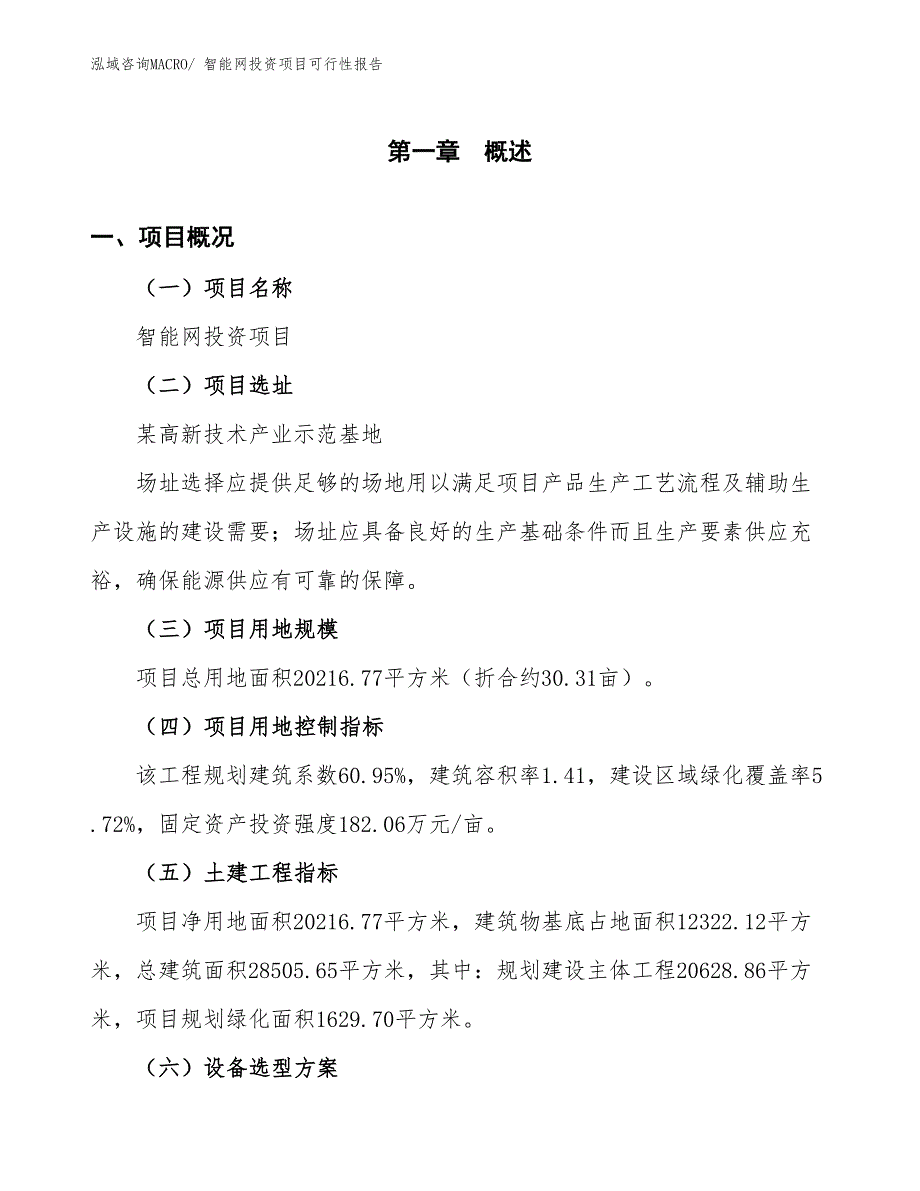 泓域咨询MACRO/ 智能网投资项目可行性报告

第一章 概述

一、项目概况

（一）项目名称

智能网投资项目

（二）项目选址

某高新技术产业示范基地

场址选择应提供足够的场地用以满足项目产品生产工艺流程及辅助生产设施的建设需要；场址应具备良好的生产基础条件而且生产要素供应充裕，确保能源供应有可靠的保障。

（三）项目用地规模

项目总用地面积20216.77平方米（折合约30.31亩）。

（四）项目用地控制指标

该工程规划建筑系数60.95%，建筑容积率1.41，建设区域绿化覆盖率5.72%，固定资产投资强度182.06万元/亩。

（五）土建工程指标

项目净用地面积20216.77平方米，建筑物基底占地面积12322.12平方米，总建筑面积28505.65平方米，其中：规划建设主体工程20628.86平方米，项目规划绿化面积1629.70平方米。

（六）设备选型方案